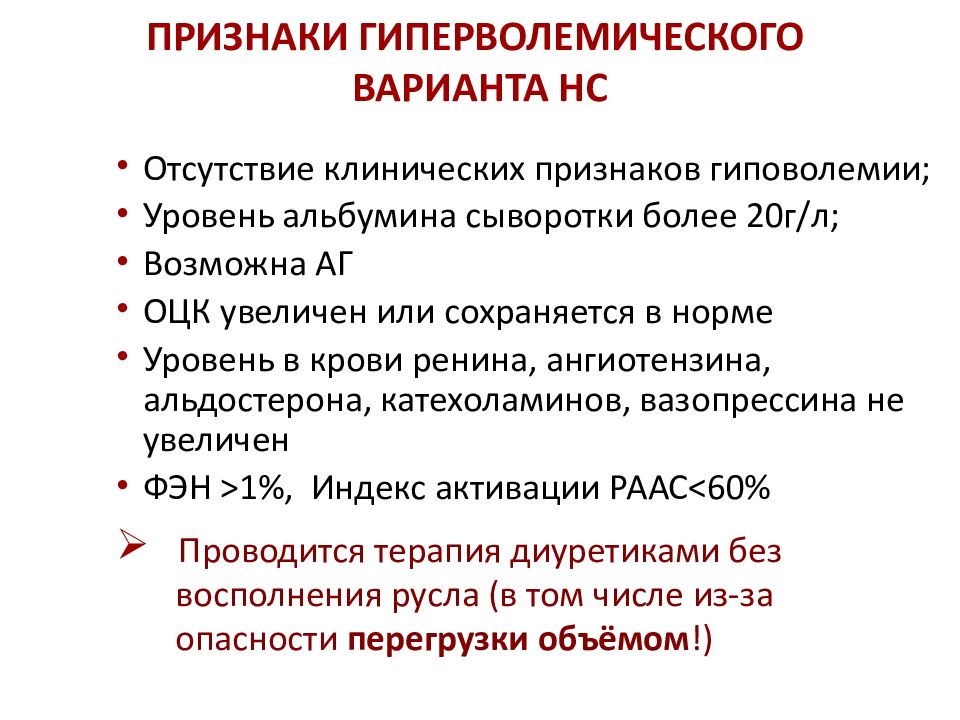 ПРИЗНАКИ ГИПЕРВОЛЕМИЧЕСКОГО ВАРИАНТА НС

• Отсутствие клинических признаков гиповолемии;
• Уровень альбумина сыворотки более 20г/л;
• Возможна АГ
• ОЦК увеличен или сохраняется в норме
• Уровень в крови ренина, ангиотензина, альдостерона, катехоламинов, вазопрессина не увеличен
• ФЭН >1%, Индекс активации РААС<60%

➢ Проводится терапия диуретиками без восполнения русла (в том числе из-за опасности перегрузки объёмом!)